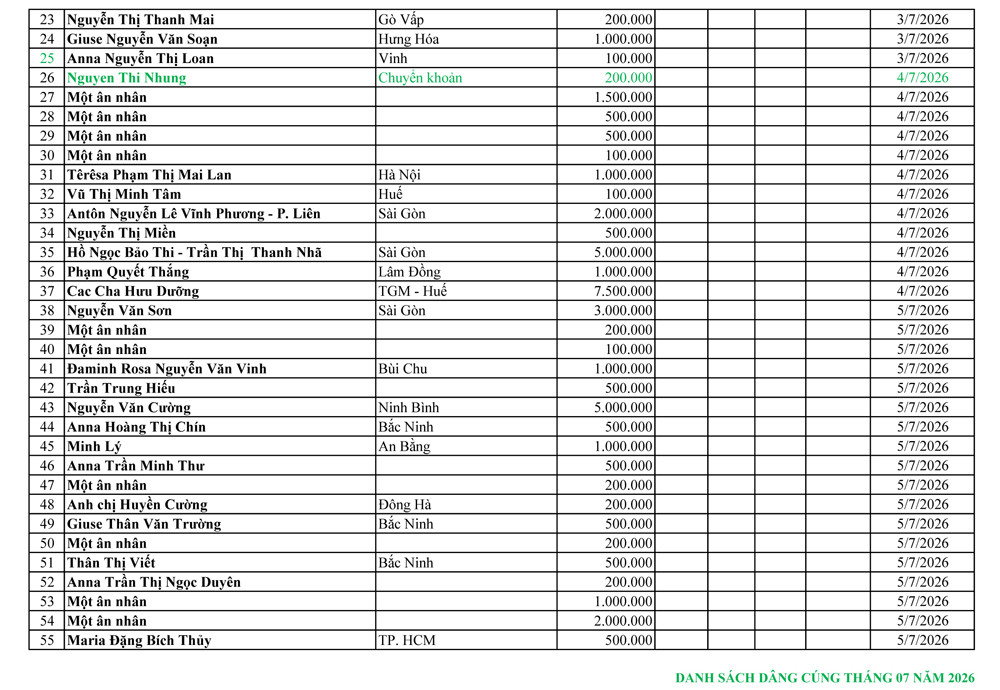 | 23 | Nguyễn Thị Thanh Mai | Gò Vấp | 200.000 | | | | 3/7/2026 |
|---|---|---|---|---|---|---|---|
| 24 | Giuse Nguyễn Văn Soạn | Hưng Hóa | 1.000.000 | | | | 3/7/2026 |
| 25 | Anna Nguyễn Thị Loan | Vinh | 100.000 | | | | 3/7/2026 |
| 26 | Nguyen Thi Nhung | Chuyển khoản | 200.000 | | | | 4/7/2026 |
| 27 | Một ân nhân | | 1.500.000 | | | | 4/7/2026 |
| 28 | Một ân nhân | | 500.000 | | | | 4/7/2026 |
| 29 | Một ân nhân | | 500.000 | | | | 4/7/2026 |
| 30 | Một ân nhân | | 100.000 | | | | 4/7/2026 |
| 31 | Têrêsa Phạm Thị Mai Lan | Hà Nội | 1.000.000 | | | | 4/7/2026 |
| 32 | Vũ Thị Minh Tâm | Huế | 100.000 | | | | 4/7/2026 |
| 33 | Antôn Nguyễn Lê Vĩnh Phương - P. Liên | Sài Gòn | 2.000.000 | | | | 4/7/2026 |
| 34 | Nguyễn Thị Miền | | 500.000 | | | | 4/7/2026 |
| 35 | Hồ Ngọc Bảo Thi - Trần Thị Thanh Nhã | Sài Gòn | 5.000.000 | | | | 4/7/2026 |
| 36 | Phạm Quyết Thắng | Lâm Đồng | 1.000.000 | | | | 4/7/2026 |
| 37 | Cac Cha Hưu Dưỡng | TGM - Huế | 7.500.000 | | | | 4/7/2026 |
| 38 | Nguyễn Văn Sơn | Sài Gòn | 3.000.000 | | | | 5/7/2026 |
| 39 | Một ân nhân | | 200.000 | | | | 5/7/2026 |
| 40 | Một ân nhân | | 100.000 | | | | 5/7/2026 |
| 41 | Đaminh Rosa Nguyễn Văn Vinh | Bùi Chu | 1.000.000 | | | | 5/7/2026 |
| 42 | Trần Trung Hiếu | | 500.000 | | | | 5/7/2026 |
| 43 | Nguyễn Văn Cường | Ninh Bình | 5.000.000 | | | | 5/7/2026 |
| 44 | Anna Hoàng Thị Chín | Bắc Ninh | 500.000 | | | | 5/7/2026 |
| 45 | Minh Lý | An Bằng | 1.000.000 | | | | 5/7/2026 |
| 46 | Anna Trần Minh Thư | | 500.000 | | | | 5/7/2026 |
| 47 | Một ân nhân | | 200.000 | | | | 5/7/2026 |
| 48 | Anh chị Huyền Cường | Đông Hà | 200.000 | | | | 5/7/2026 |
| 49 | Giuse Thân Văn Trường | Bắc Ninh | 500.000 | | | | 5/7/2026 |
| 50 | Một ân nhân | | 200.000 | | | | 5/7/2026 |
| 51 | Thân Thị Viết | Bắc Ninh | 500.000 | | | | 5/7/2026 |
| 52 | Anna Trần Thị Ngọc Duyên | | 200.000 | | | | 5/7/2026 |
| 53 | Một ân nhân | | 1.000.000 | | | | 5/7/2026 |
| 54 | Một ân nhân | | 2.000.000 | | | | 5/7/2026 |
| 55 | Maria Đặng Bích Thủy | TP. HCM | 500.000 | | | | 5/7/2026 |

DANH SÁCH DÂNG CÚNG THÁNG 07 NĂM 2026